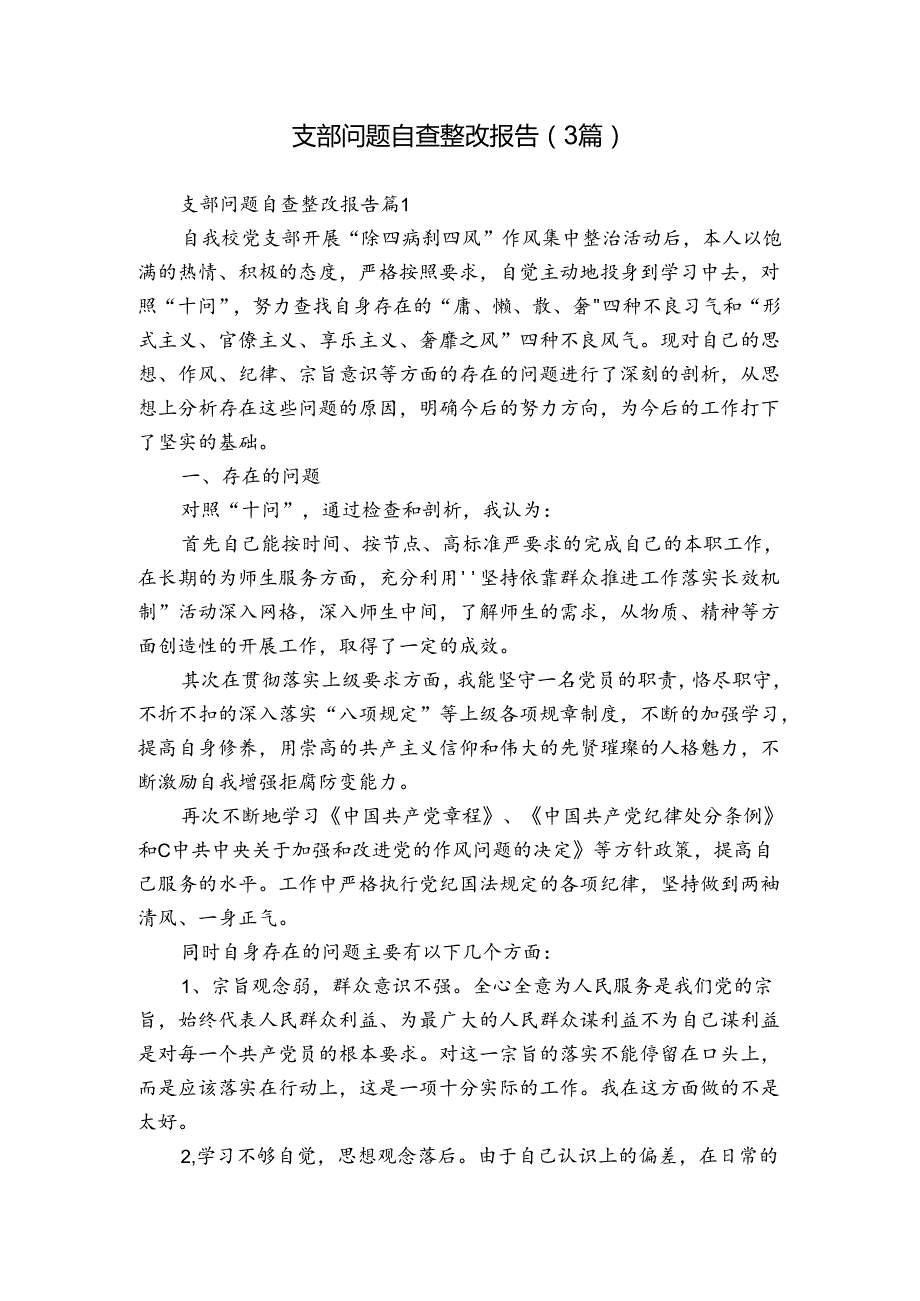 支部问题自查整改报告（3篇）

支部问题自查整改报告篇1

自我校党支部开展“除四病刹四风”作风集中整治活动后，本人以饱满的热情、积极的态度，严格按照要求，自觉主动地投身到学习中去，对照“十问”，努力查找自身存在的“庸、懒、散、奢"四种不良习气和“形式主义、官僚主义、享乐主义、奢靡之风”四种不良风气。现对自己的思想、作风、纪律、宗旨意识等方面的存在的问题进行了深刻的剖析，从思想上分析存在这些问题的原因，明确今后的努力方向，为今后的工作打下了坚实的基础。

一、存在的问题

对照“十问”，通过检查和剖析，我认为：

首先自己能按时间、按节点、高标准严要求的完成自己的本职工作，在长期的为师生服务方面，充分利用''坚持依靠群众推进工作落实长效机制”活动深入网格，深入师生中间，了解师生的需求，从物质、精神等方面创造性的开展工作，取得了一定的成效。

其次在贯彻落实上级要求方面，我能坚守一名党员的职责，恪尽职守，不折不扣的深入落实“八项规定”等上级各项规章制度，不断的加强学习，提高自身修养，用崇高的共产主义信仰和伟大的先贤璀璨的人格魅力，不断激励自我增强拒腐防变能力。

再次不断地学习《中国共产党章程》、《中国共产党纪律处分条例》和C中共中央关于加强和改进党的作风问题的决定》等方针政策，提高自己服务的水平。工作中严格执行党纪国法规定的各项纪律，坚持做到两袖清风、一身正气。

同时自身存在的问题主要有以下几个方面：

1、宗旨观念弱，群众意识不强。全心全意为人民服务是我们党的宗旨，始终代表人民群众利益、为最广大的人民群众谋利益不为自己谋利益是对每一个共产党员的根本要求。对这一宗旨的落实不能停留在口头上，而是应该落实在行动上，这是一项十分实际的工作。我在这方面做的不是太好。

2,学习不够自觉，思想观念落后。由于自己认识上的偏差，在日常的